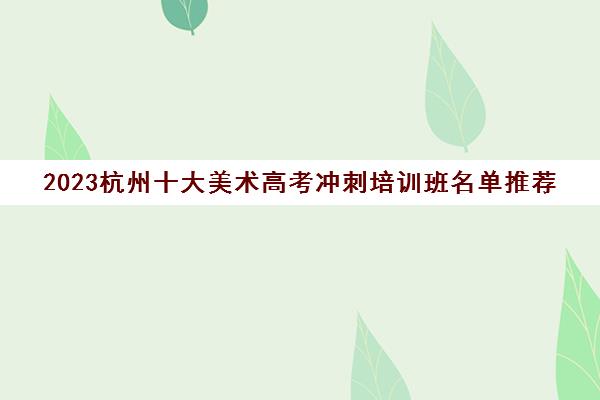 2023杭州十大美术高考冲刺培训班名单推荐